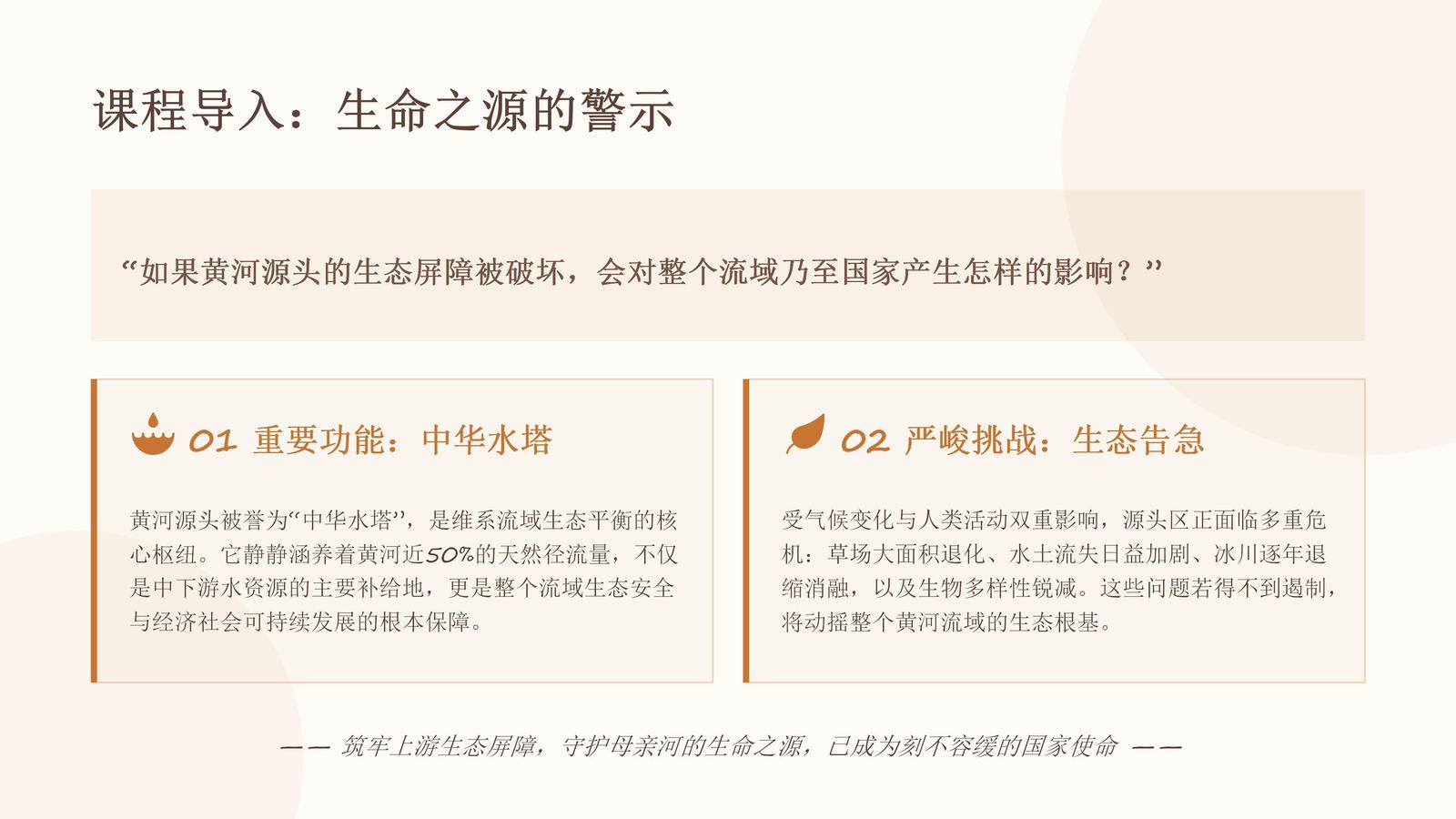 课程导入：生命之源的警示

“如果黄河源头的生态屏障被破坏，会对整个流域乃至国家产生怎样的影响？”

01 重要功能：中华水塔

黄河源头被誉为“中华水塔”，是维系流域生态平衡的核心枢纽。它静静涵养着黄河近50%的天然径流量，不仅是中下游水资源的主要补给地，更是整个流域生态安全与经济社会可持续发展的根本保障。

02 严峻挑战：生态告急

受气候变化与人类活动双重影响，源头区正面临多重危机：草场大面积退化、水土流失日益加剧、冰川逐年退缩消融，以及生物多样性锐减。这些问题若得不到遏制，将动摇整个黄河流域的生态根基。

—— 筑牢上游生态屏障，守护母亲河的生命之源，已成为刻不容缓的国家使命 ——